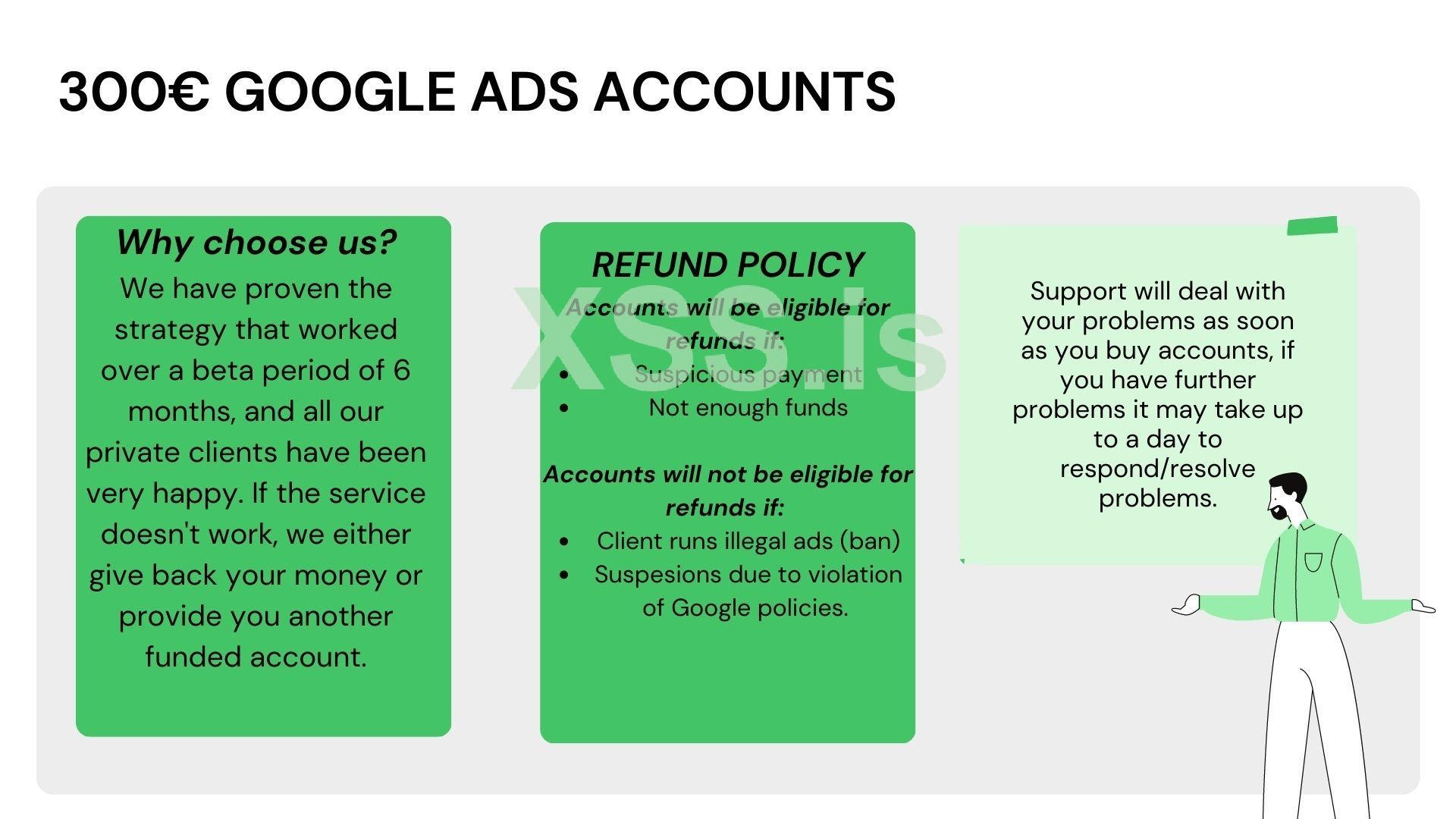 300€ GOOGLE ADS ACCOUNTS

Why choose us?

We have proven the strategy that worked over a beta period of 6 months, and all our private clients have been very happy. If the service doesn't work, we either give back your money or provide you another funded account.

REFUND POLICY

Accounts will be eligible for refunds if:

• Suspicious payment
• Not enough funds

Accounts will not be eligible for refunds if:

• Client runs illegal ads (ban)
• Suspesions due to violation of Google policies.

Support will deal with your problems as soon as you buy accounts, if you have further problems it may take up to a day to respond/resolve problems.

XSS.is